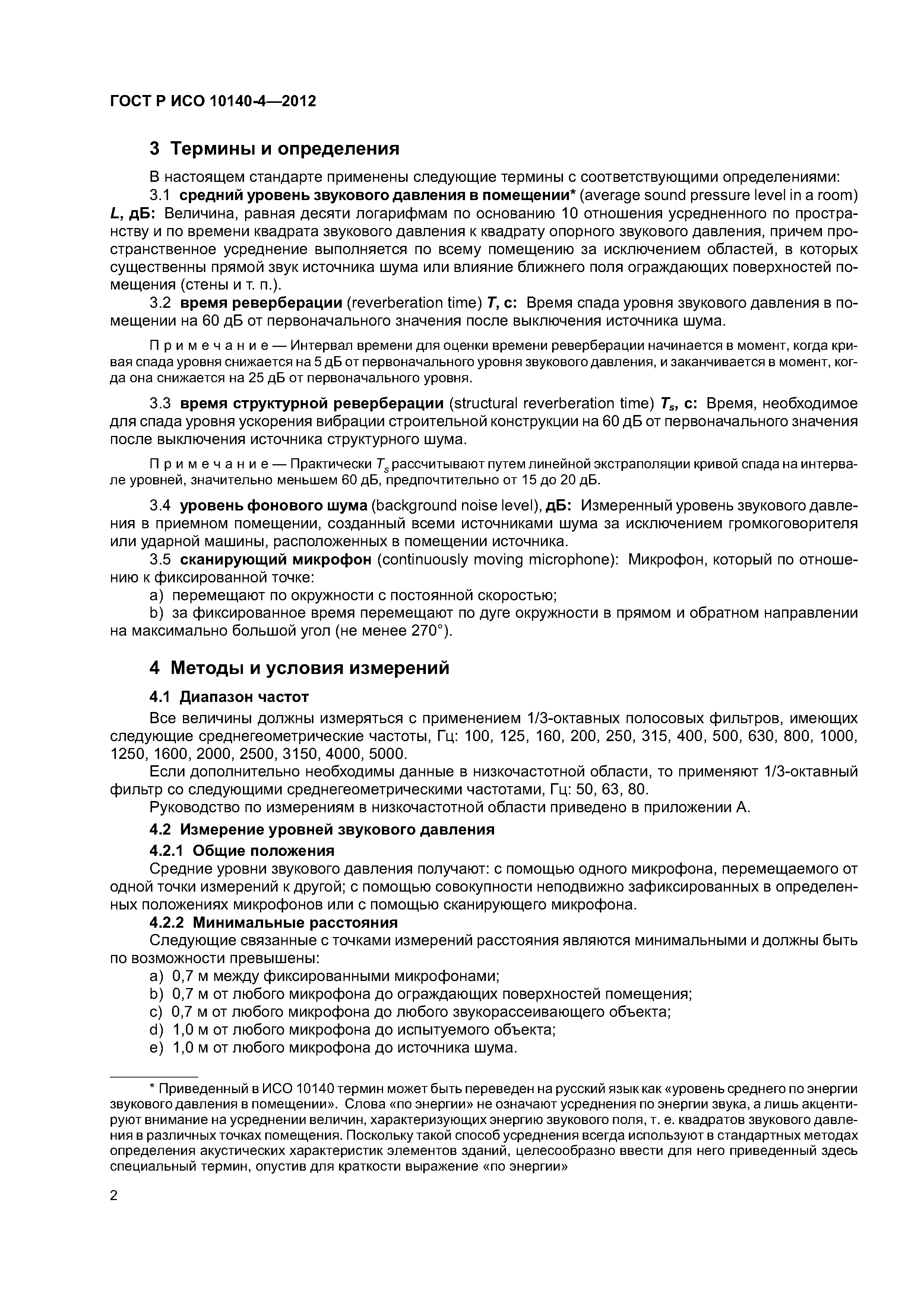 ГОСТ Р ИСО 10140-4—2012

3 Термины и определения

В настоящем стандарте применены следующие термины с соответствующими определениями:

3.1 средний уровень звукового давления в помещении* (average sound pressure level in a room) $L$, дБ: Величина, равная десяти логарифмам по основанию 10 отношения усредненного по пространству и по времени квадрата звукового давления к квадрату опорного звукового давления, причем пространственное усреднение выполняется по всему помещению за исключением областей, в которых существенны прямой звук источника шума или влияние ближнего поля ограждающих поверхностей помещения (стены и т. п.).

3.2 время реверберации (reverberation time) $T$, с: Время спада уровня звукового давления в помещении на 60 дБ от первоначального значения после выключения источника шума.

Примечание — Интервал времени для оценки времени реверберации начинается в момент, когда кривая спада уровня снижается на 5 дБ от первоначального уровня звукового давления, и заканчивается в момент, когда она снижается на 25 дБ от первоначального уровня.

3.3 время структурной реверберации (structural reverberation time) $T_s$, с: Время, необходимое для спада уровня ускорения вибрации строительной конструкции на 60 дБ от первоначального значения после выключения источника структурного шума.

Примечание — Практически $T_s$ рассчитывают путем линейной экстраполяции кривой спада на интервале уровней, значительно меньшем 60 дБ, предпочтительно от 15 до 20 дБ.

3.4 уровень фонового шума (background noise level), дБ: Измеренный уровень звукового давления в приемном помещении, созданный всеми источниками шума за исключением громкоговорителя или ударной машины, расположенных в помещении источника.

3.5 сканирующий микрофон (continuously moving microphone): Микрофон, который по отношению к фиксированной точке:

a) перемещают по окружности с постоянной скоростью;

b) за фиксированное время перемещают по дуге окружности в прямом и обратном направлении на максимально большой угол (не менее 270°).

4 Методы и условия измерений

4.1 Диапазон частот

Все величины должны измеряться с применением 1/3-октавных полосовых фильтров, имеющих следующие среднегеометрические частоты, Гц: 100, 125, 160, 200, 250, 315, 400, 500, 630, 800, 1000, 1250, 1600, 2000, 2500, 3150, 4000, 5000.

Если дополнительно необходимы данные в низкочастотной области, то применяют 1/3-октавный фильтр со следующими среднегеометрическими частотами, Гц: 50, 63, 80.

Руководство по измерениям в низкочастотной области приведено в приложении А.

4.2 Измерение уровней звукового давления

4.2.1 Общие положения

Средние уровни звукового давления получают: с помощью одного микрофона, перемещаемого от одной точки измерений к другой; с помощью совокупности неподвижно зафиксированных в определенных положениях микрофонов или с помощью сканирующего микрофона.

4.2.2 Минимальные расстояния

Следующие связанные с точками измерений расстояния являются минимальными и должны быть по возможности превышены:

a) 0,7 м между фиксированными микрофонами;

b) 0,7 м от любого микрофона до ограждающих поверхностей помещения;

c) 0,7 м от любого микрофона до любого звукорассеивающего объекта;

d) 1,0 м от любого микрофона до испытуемого объекта;

e) 1,0 м от любого микрофона до источника шума.

* Приведенный в ИСО 10140 термин может быть переведен на русский язык как «уровень среднего по энергии звукового давления в помещении». Слова «по энергии» не означают усреднения по энергии звука, а лишь акцентируют внимание на усреднении величин, характеризующих энергию звукового поля, т. е. квадратов звукового давления в различных точках помещения. Поскольку такой способ усреднения всегда используют в стандартных методах определения акустических характеристик элементов зданий, целесообразно ввести для него приведенный здесь специальный термин, опустив для краткости выражение «по энергии»

2